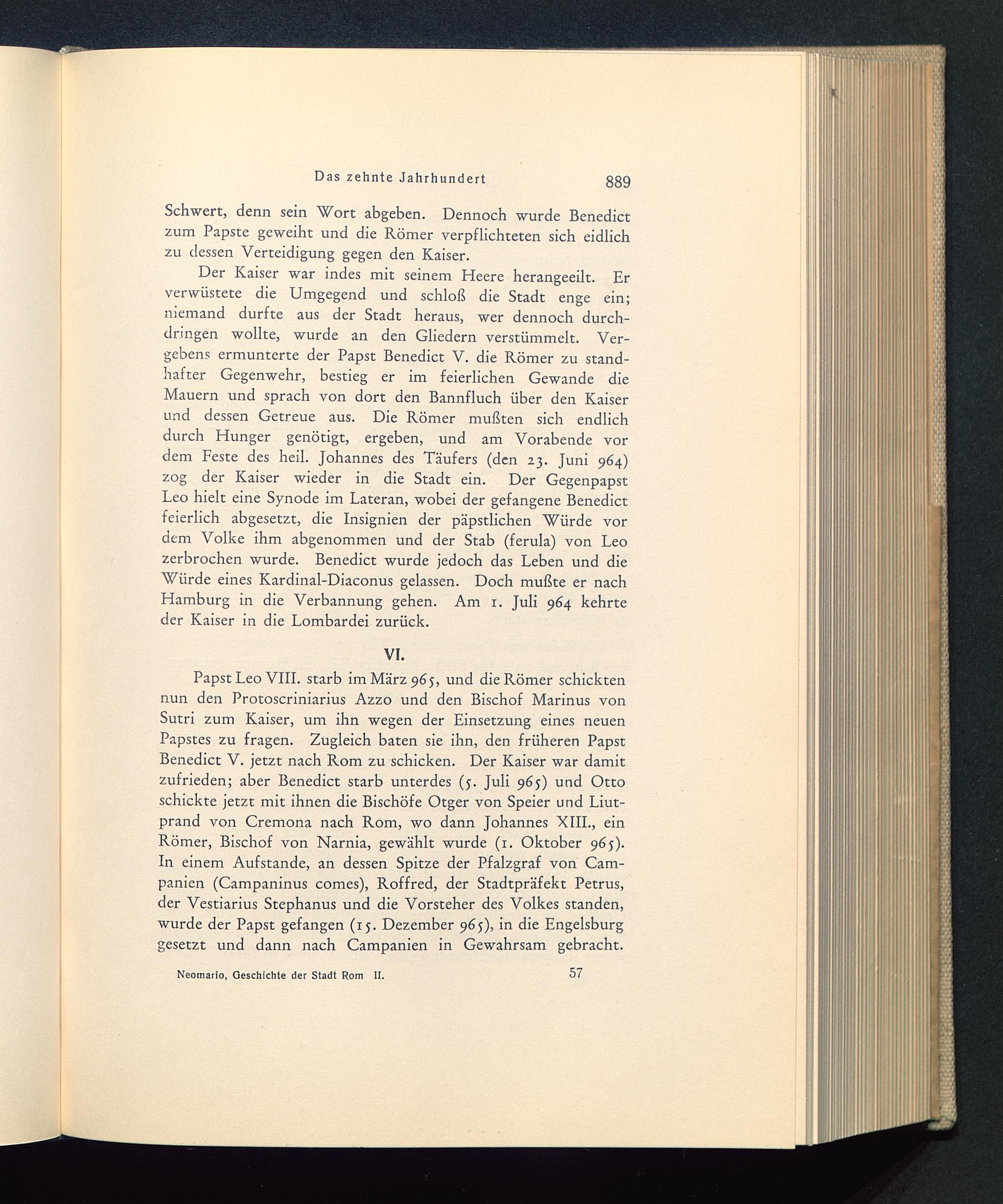 Das zehnte Jahrhundert 889

Schwert, denn sein Wort abgeben. Dennoch wurde Benedict zum Papste geweiht und die Römer verpflichteten sich eidlich zu dessen Verteidigung gegen den Kaiser.

Der Kaiser war indes mit seinem Heere herangeeilt. Er verwüstete die Umgegend und schloß die Stadt enge ein; niemand durfte aus der Stadt heraus, wer dennoch durchdringen wollte, wurde an den Gliedern verstümmelt. Vergebens ermunterte der Papst Benedict V. die Römer zu standhafter Gegenwehr, bestieg er im feierlichen Gewande die Mauern und sprach von dort den Bannfluch über den Kaiser und dessen Getreue aus. Die Römer mußten sich endlich durch Hunger genötigt, ergeben, und am Vorabende vor dem Feste des heil. Johannes des Täufers (den 23. Juni 964) zog der Kaiser wieder in die Stadt ein. Der Gegenpapst Leo hielt eine Synode im Lateran, wobei der gefangene Benedict feierlich abgesetzt, die Insignien der päpstlichen Würde vor dem Volke ihm abgenommen und der Stab (ferula) von Leo zerbrochen wurde. Benedict wurde jedoch das Leben und die Würde eines Kardinal-Diaconus gelassen. Doch mußte er nach Hamburg in die Verbannung gehen. Am 1. Juli 964 kehrte der Kaiser in die Lombardei zurück.

VI.

Papst Leo VIII. starb im März 965, und die Römer schickten nun den Protoscriniarius Azzo und den Bischof Marinus von Sutri zum Kaiser, um ihn wegen der Einsetzung eines neuen Papstes zu fragen. Zugleich baten sie ihn, den früheren Papst Benedict V. jetzt nach Rom zu schicken. Der Kaiser war damit zufrieden; aber Benedict starb unterdes (5. Juli 965) und Otto schickte jetzt mit ihnen die Bischöfe Otger von Speier und Liutprand von Cremona nach Rom, wo dann Johannes XIII., ein Römer, Bischof von Narnia, gewählt wurde (1. Oktober 965). In einem Aufstande, an dessen Spitze der Pfalzgraf von Campanien (Campaninus comes), Roffred, der Stadtpräfekt Petrus, der Vestiarius Stephanus und die Vorsteher des Volkes standen, wurde der Papst gefangen (15. Dezember 965), in die Engelsburg gesetzt und dann nach Campanien in Gewahrsam gebracht.

Neomario, Geschichte der Stadt Rom II. 57